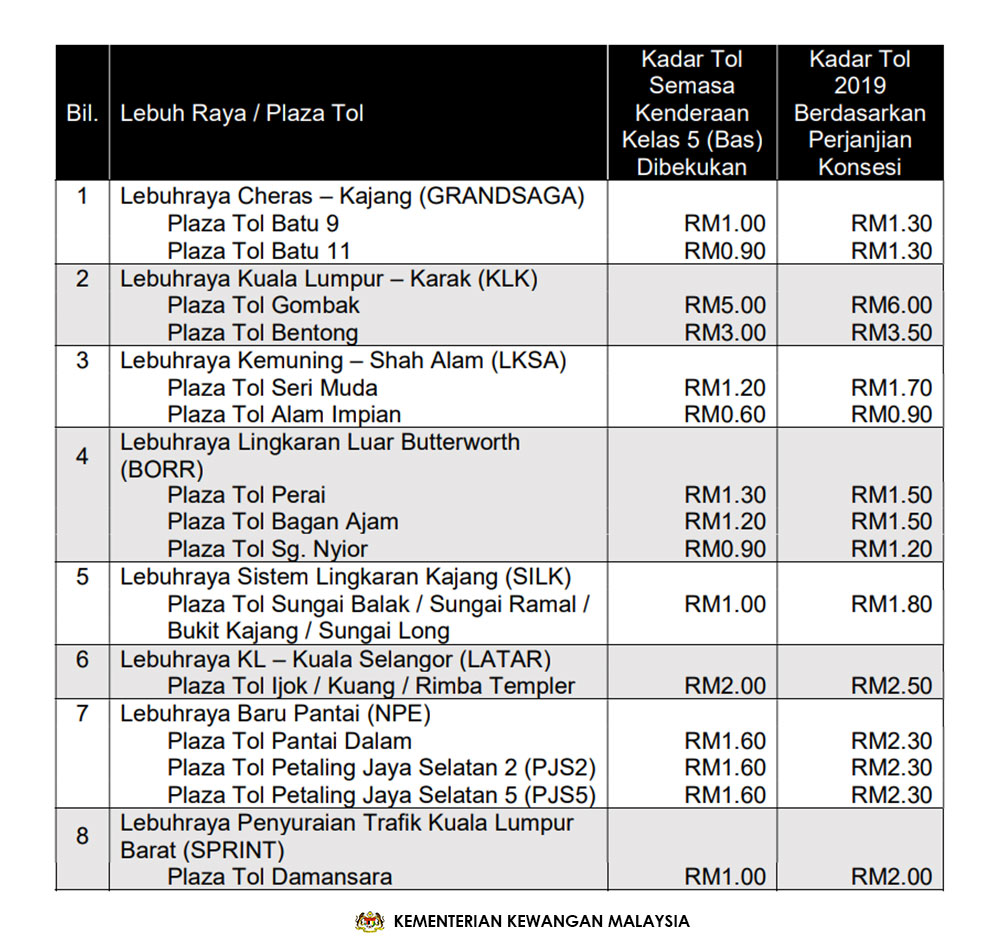 | Bil. | Lebuh Raya / Plaza Tol | Kadar Tol Semasa Kenderaan Kelas 5 (Bas) Dibekukan | Kadar Tol 2019 Berdasarkan Perjanjian Konsesi |
|---|---|---|---|
| 1 | Lebuhraya Cheras – Kajang (GRANDSAGA) | | |
| | Plaza Tol Batu 9 | RM1.00 | RM1.30 |
| | Plaza Tol Batu 11 | RM0.90 | RM1.30 |
| 2 | Lebuhraya Kuala Lumpur – Karak (KLK) | | |
| | Plaza Tol Gombak | RM5.00 | RM6.00 |
| | Plaza Tol Bentong | RM3.00 | RM3.50 |
| 3 | Lebuhraya Kemuning – Shah Alam (LKSA) | | |
| | Plaza Tol Seri Muda | RM1.20 | RM1.70 |
| | Plaza Tol Alam Impian | RM0.60 | RM0.90 |
| 4 | Lebuhraya Lingkaran Luar Butterworth (BORR) | | |
| | Plaza Tol Perai | RM1.30 | RM1.50 |
| | Plaza Tol Bagan Ajam | RM1.20 | RM1.50 |
| | Plaza Tol Sg. Nyior | RM0.90 | RM1.20 |
| 5 | Lebuhraya Sistem Lingkaran Kajang (SILK) | | |
| | Plaza Tol Sungai Balak / Sungai Ramal / Bukit Kajang / Sungai Long | RM1.00 | RM1.80 |
| 6 | Lebuhraya KL – Kuala Selangor (LATAR) | | |
| | Plaza Tol Ijok / Kuang / Rimba Templer | RM2.00 | RM2.50 |
| 7 | Lebuhraya Baru Pantai (NPE) | | |
| | Plaza Tol Pantai Dalam | RM1.60 | RM2.30 |
| | Plaza Tol Petaling Jaya Selatan 2 (PJS2) | RM1.60 | RM2.30 |
| | Plaza Tol Petaling Jaya Selatan 5 (PJS5) | RM1.60 | RM2.30 |
| 8 | Lebuhraya Penyuraian Trafik Kuala Lumpur Barat (SPRINT) | | |
| | Plaza Tol Damansara | RM1.00 | RM2.00 |

KEMENTERIAN KEWANGAN MALAYSIA